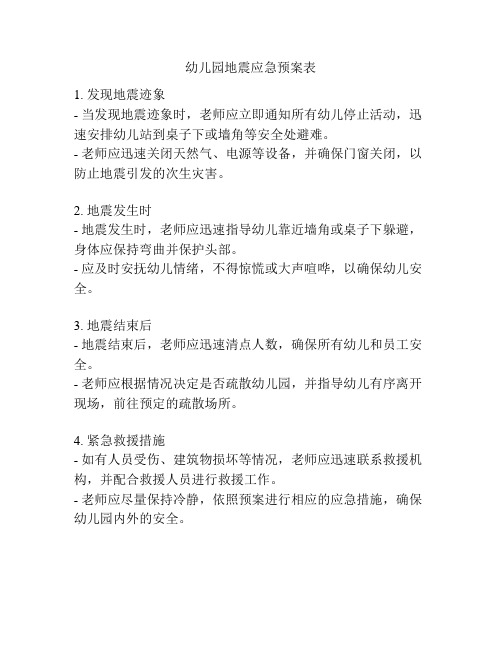 幼儿园地震应急预案表

1. 发现地震迹象
- 当发现地震迹象时，老师应立即通知所有幼儿停止活动，迅速安排幼儿站到桌子下或墙角等安全处避难。
- 老师应迅速关闭天然气、电源等设备，并确保门窗关闭，以防止地震引发的次生灾害。

2. 地震发生时
- 地震发生时，老师应迅速指导幼儿靠近墙角或桌子下躲避，身体应保持弯曲并保护头部。
- 应及时安抚幼儿情绪，不得惊慌或大声喧哗，以确保幼儿安全。

3. 地震结束后
- 地震结束后，老师应迅速清点人数，确保所有幼儿和员工安全。
- 老师应根据情况决定是否疏散幼儿园，并指导幼儿有序离开现场，前往预定的疏散场所。

4. 紧急救援措施
- 如有人员受伤、建筑物损坏等情况，老师应迅速联系救援机构，并配合救援人员进行救援工作。
- 老师应尽量保持冷静，依照预案进行相应的应急措施，确保幼儿园内外的安全。